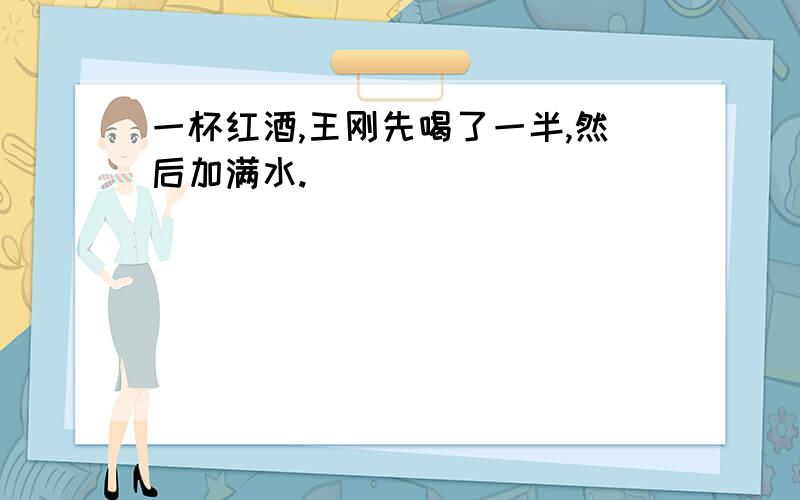 一杯红酒,王刚先喝了一半,然后加满水.